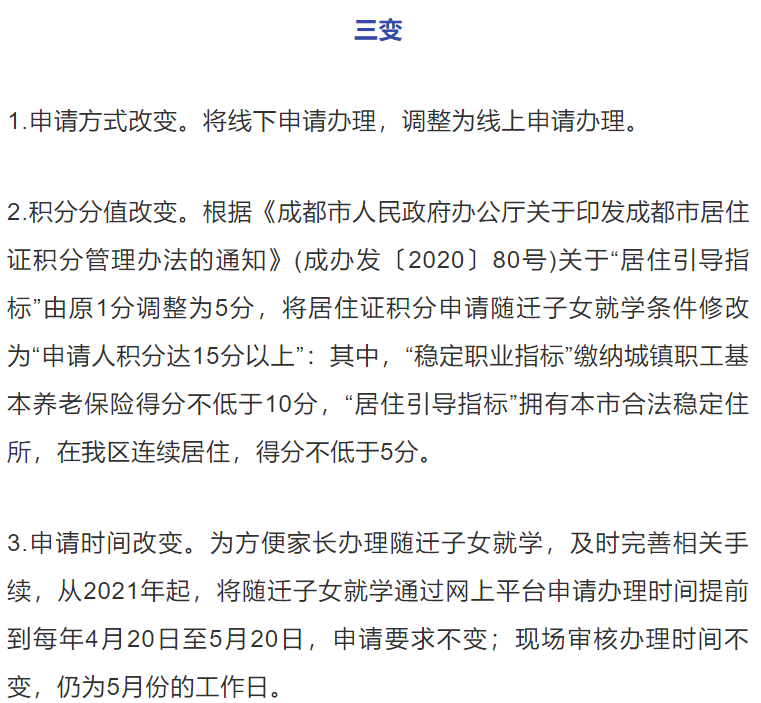 三变

1.申请方式改变。将线下申请办理，调整为线上申请办理。

2.积分分值改变。根据《成都市人民政府办公厅关于印发成都市居住证积分管理办法的通知》(成办发〔2020〕80号)关于“居住引导指标”由原1分调整为5分，将居住证积分申请随迁子女就学条件修改为“申请人积分达15分以上”：其中，“稳定职业指标”缴纳城镇职工基本养老保险得分不低于10分，“居住引导指标”拥有本市合法稳定住所，在我区连续居住，得分不低于5分。

3.申请时间改变。为方便家长办理随迁子女就学，及时完善相关手续，从2021年起，将随迁子女就学通过网上平台申请办理时间提前到每年4月20日至5月20日，申请要求不变；现场审核办理时间不变，仍为5月份的工作日。